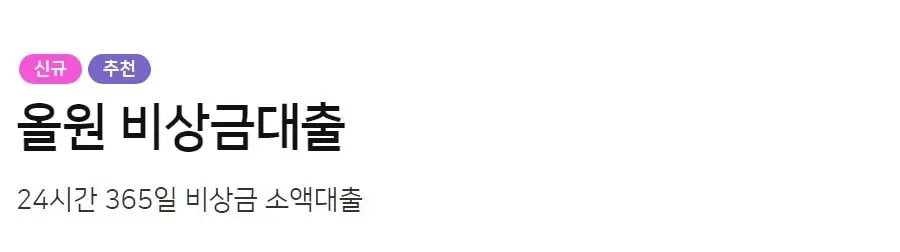 신규 추천

올원 비상금대출

24시간 365일 비상금 소액대출